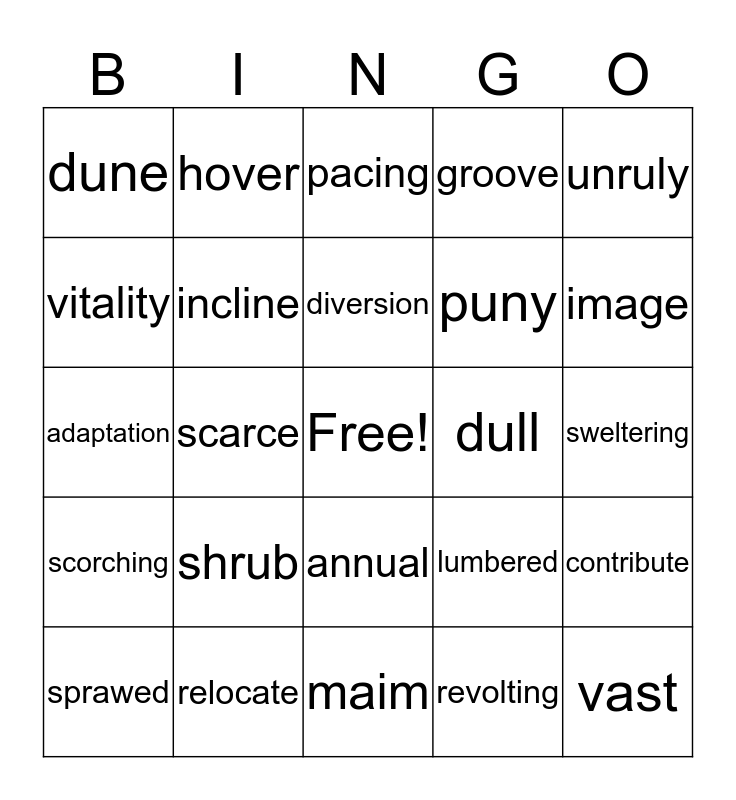 | B | I | N | G | O |
|---|---|---|---|---|
| dune | hover | pacing | groove | unruly |
| vitality | incline | diversion | puny | image |
| adaptation | scarce | Free! | dull | sweltering |
| scorching | shrub | annual | lumbered | contribute |
| sprawed | relocate | maim | revolting | vast |